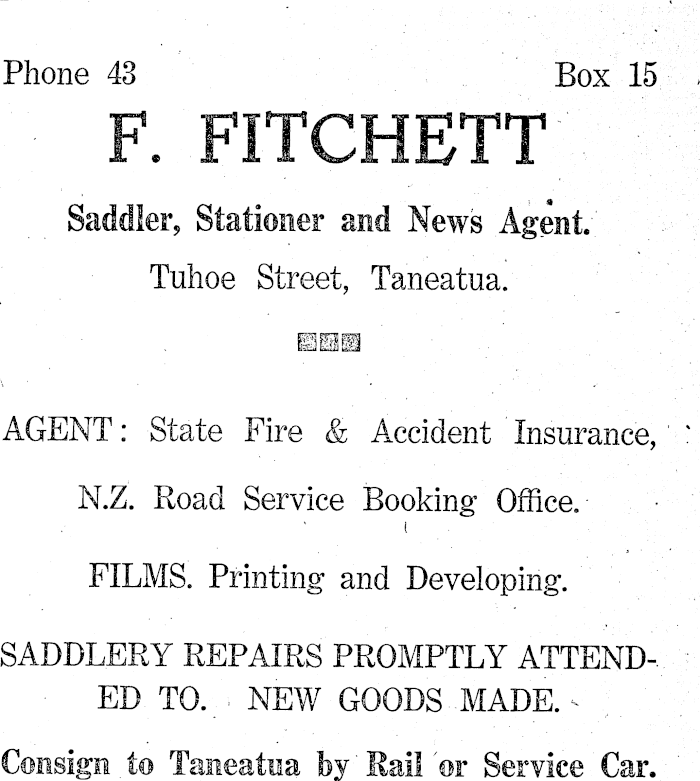 Phone 43 Box 15

F. FITCHETT

Saddler, Stationer and News Agent.

Tuhoe Street, Taneatua.

AGENT: State Fire & Accident Insurance,

N.Z. Road Service Booking Office.

FILMS. Printing and Developing.

SADDLERY REPAIRS PROMPTLY ATTENDED TO. NEW GOODS MADE.

Consign to Taneatua by Rail or Service Car.